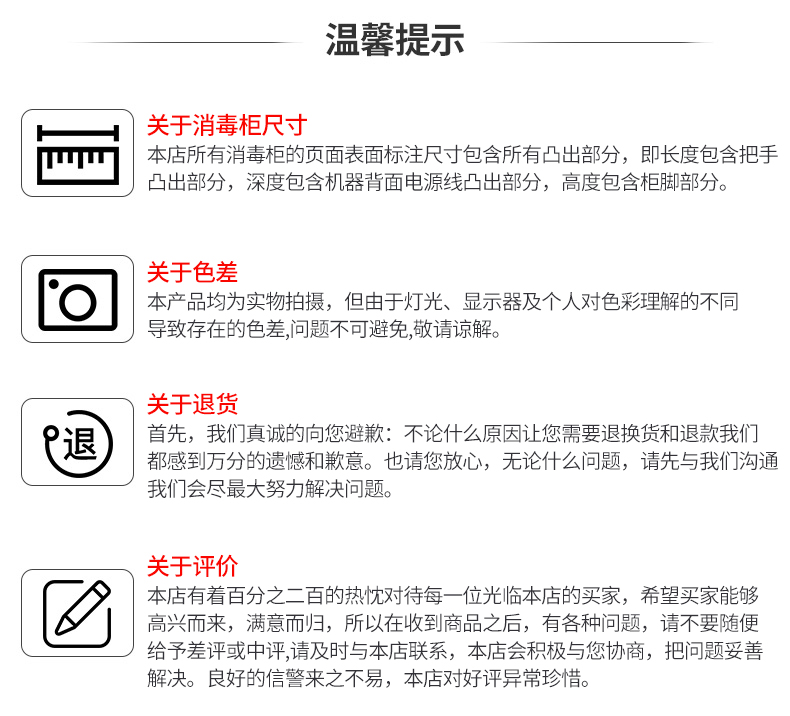 温馨提示

关于消毒柜尺寸
本店所有消毒柜的页面表面标注尺寸包含所有凸出部分，即长度包含把手凸出部分，深度包含机器背面电源线凸出部分，高度包含柜脚部分。

关于色差
本产品均为实物拍摄，但由于灯光、显示器及个人对色彩理解的不同导致存在的色差,问题不可避免,敬请谅解。

退

关于退货
首先，我们真诚的向您避歉：不论什么原因让您需要退换货和退款我们都感到万分的遗憾和歉意。也请您放心，无论什么问题，请先与我们沟通我们会尽最大努力解决问题。

关于评价
本店有着百分之二百的热忱对待每一位光临本店的买家，希望买家能够高兴而来，满意而归，所以在收到商品之后，有各种问题，请不要随便给予差评或中评,请及时与本店联系，本店会积极与您协商，把问题妥善解决。良好的信警来之不易，本店对好评异常珍惜。